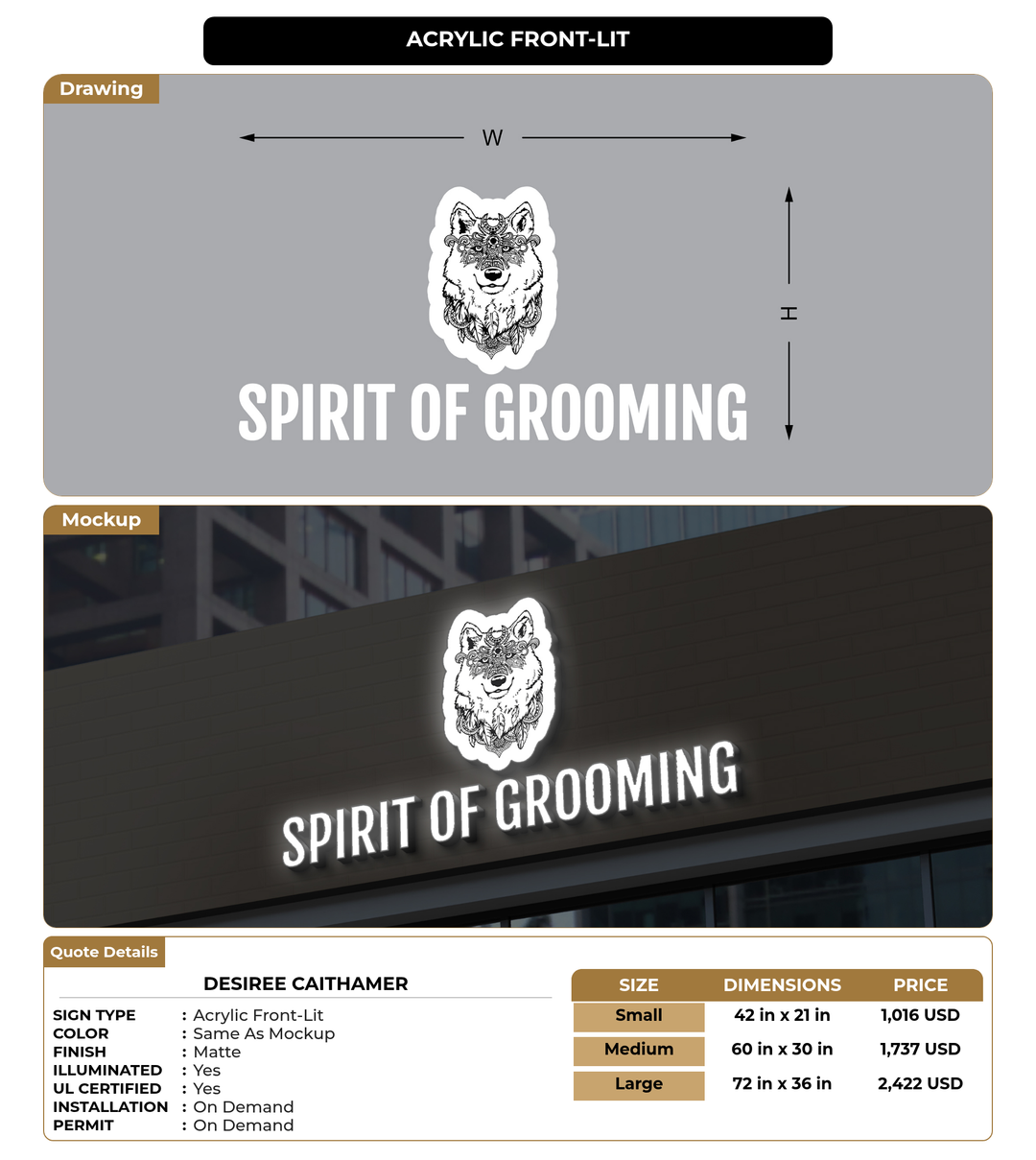 ACRYLIC FRONT-LIT

Drawing

W

H

SPIRIT OF GROOMING

Mockup

SPIRIT OF GROOMING

Quote Details

DESIREE CAITHAMER

SIGN TYPE : Acrylic Front-Lit
COLOR : Same As Mockup
FINISH : Matte
ILLUMINATED : Yes
UL CERTIFIED : Yes
INSTALLATION : On Demand
PERMIT : On Demand

| SIZE | DIMENSIONS | PRICE |
|---|---|---|
| Small | 42 in x 21 in | 1,016 USD |
| Medium | 60 in x 30 in | 1,737 USD |
| Large | 72 in x 36 in | 2,422 USD |